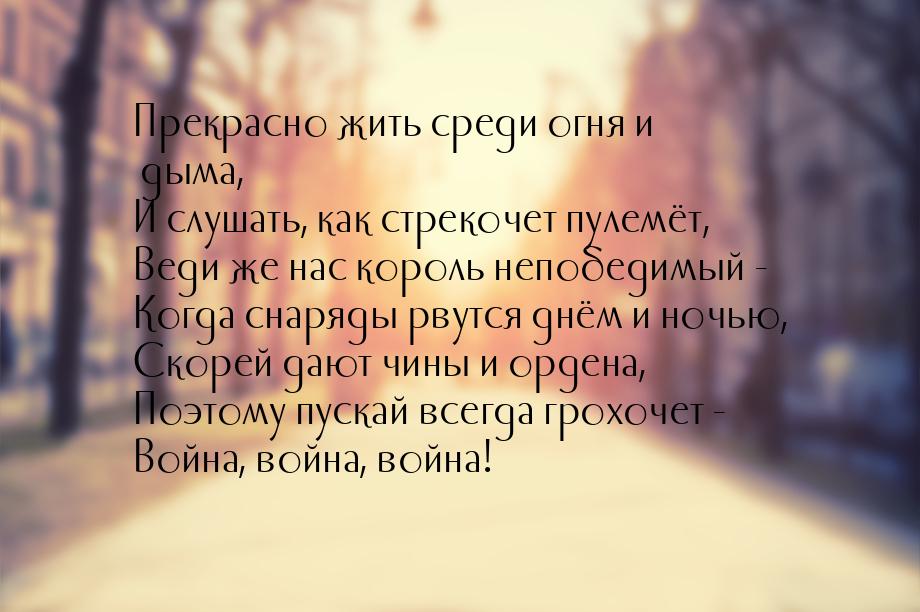 Прекрасно жить среди огня и дыма,
И слушать, как стрекочет пулемёт,
Веди же нас король непобедимый -
Когда снаряды рвутся днём и ночью,
Скорей дают чины и ордена,
Поэтому пускай всегда грохочет -
Война, война, война!